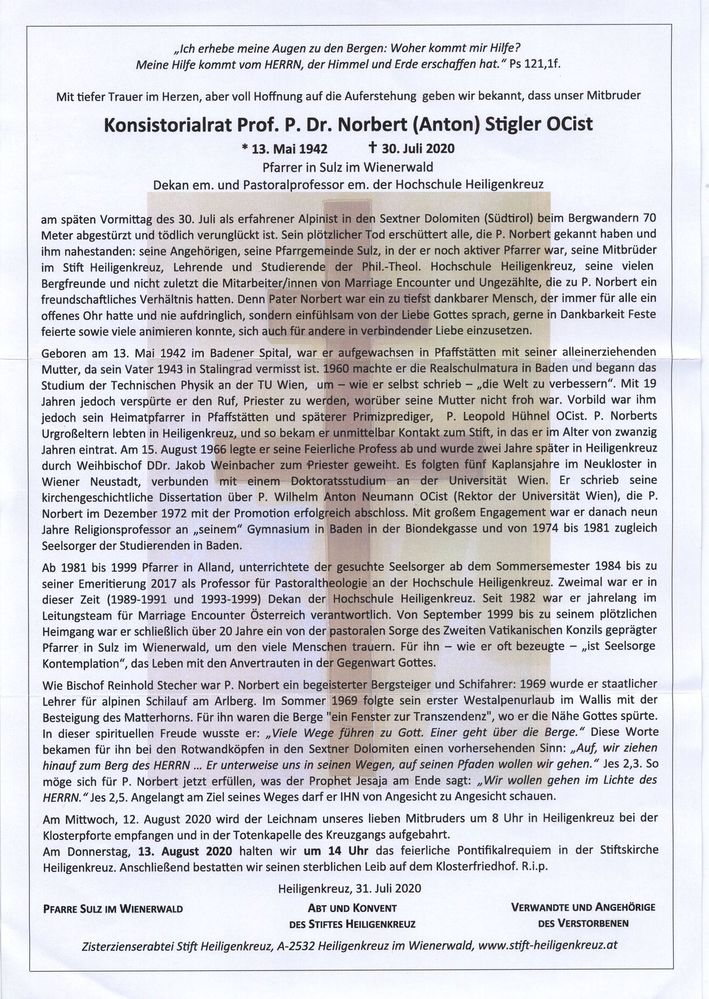 „Ich erhebe meine Augen zu den Bergen: Woher kommt mir Hilfe? Meine Hilfe kommt vom HERRN, der Himmel und Erde erschaffen hat.“ Ps 121,1f.

Mit tiefer Trauer im Herzen, aber voll Hoffnung auf die Auferstehung geben wir bekannt, dass unser Mitbruder

Konsistorialrat Prof. P. Dr. Norbert (Anton) Stigler OCist

* 13. Mai 1942 † 30. Juli 2020
Pfarrer in Sulz im Wienerwald
Dekan em. und Pastoralprofessor em. der Hochschule Heiligenkreuz

am späten Vormittag des 30. Juli als erfahrener Alpinist in den Sextner Dolomiten (Südtirol) beim Bergwandern 70 Meter abgestürzt und tödlich verunglückt ist. Sein plötzlicher Tod erschüttert alle, die P. Norbert gekannt haben und ihm nahestanden: seine Angehörigen, seine Pfarrgemeinde Sulz, in der er noch aktiver Pfarrer war, seine Mitbrüder im Stift Heiligenkreuz, Lehrende und Studierende der Phil.-Theol. Hochschule Heiligenkreuz, seine vielen Bergfreunde und nicht zuletzt die Mitarbeiter/innen von Marriage Encounter und Ungezählte, die zu P. Norbert ein freundschaftliches Verhältnis hatten. Denn Pater Norbert war ein zu tiefst dankbarer Mensch, der immer für alle ein offenes Ohr hatte und nie aufdringlich, sondern einfühlsam von der Liebe Gottes sprach, gerne in Dankbarkeit Feste feierte sowie viele animieren konnte, sich auch für andere in verbindender Liebe einzusetzen.

Geboren am 13. Mai 1942 im Badener Spital, war er aufgewachsen in Pfaffstätten mit seiner alleinerziehenden Mutter, da sein Vater 1943 in Stalingrad vermisst ist. 1960 machte er die Realschulmatura in Baden und begann das Studium der Technischen Physik an der TU Wien, um – wie er selbst schrieb – „die Welt zu verbessern“. Mit 19 Jahren jedoch verspürte er den Ruf, Priester zu werden, worüber seine Mutter nicht froh war. Vorbild war ihm jedoch sein Heimatpfarrer in Pfaffstätten und späterer Primizprediger, P. Leopold Hühnel OCist. P. Norberts Urgroßeltern lebten in Heiligenkreuz, und so bekam er unmittelbar Kontakt zum Stift, in das er im Alter von zwanzig Jahren eintrat. Am 15. August 1966 legte er seine Feierliche Profess ab und wurde zwei Jahre später in Heiligenkreuz durch Weihbischof DDr. Jakob Weinbacher zum Priester geweiht. Es folgten fünf Kaplansjahre im Neukloster in Wiener Neustadt, verbunden mit einem Doktoratsstudium an der Universität Wien. Er schrieb seine kirchengeschichtliche Dissertation über P. Wilhelm Anton Neumann OCist (Rektor der Universität Wien), die P. Norbert im Dezember 1972 mit der Promotion erfolgreich abschloss. Mit großem Engagement war er danach neun Jahre Religionsprofessor an „seinem“ Gymnasium in Baden in der Biondekgasse und von 1974 bis 1981 zugleich Seelsorger der Studierenden in Baden.

Ab 1981 bis 1999 Pfarrer in Alland, unterrichtete der gesuchte Seelsorger ab dem Sommersemester 1984 bis zu seiner Emeritierung 2017 als Professor für Pastoraltheologie an der Hochschule Heiligenkreuz. Zweimal war er in dieser Zeit (1989-1991 und 1993-1999) Dekan der Hochschule Heiligenkreuz. Seit 1982 war er jahrelang im Leitungsteam für Marriage Encounter Österreich verantwortlich. Von September 1999 bis zu seinem plötzlichen Heimgang war er schließlich über 20 Jahre ein von der pastoralen Sorge des Zweiten Vatikanischen Konzils geprägter Pfarrer in Sulz im Wienerwald, um den viele Menschen trauern. Für ihn – wie er oft bezeugte – „ist Seelsorge Kontemplation“, das Leben mit den Anvertrauten in der Gegenwart Gottes.

Wie Bischof Reinhold Stecher war P. Norbert ein begeisterter Bergsteiger und Schifahrer: 1969 wurde er staatlicher Lehrer für alpinen Schilauf am Arlberg. Im Sommer 1969 folgte sein erster Westalpenurlaub im Wallis mit der Besteigung des Matterhorns. Für ihn waren die Berge "ein Fenster zur Transzendenz", wo er die Nähe Gottes spürte. In dieser spirituellen Freude wusste er: „Viele Wege führen zu Gott. Einer geht über die Berge.“ Diese Worte bekamen für ihn bei den Rotwandköpfen in den Sextner Dolomiten einen vorhersehenden Sinn: „Auf, wir ziehen hinauf zum Berg des HERRN … Er unterweise uns in seinen Wegen, auf seinen Pfaden wollen wir gehen.“ Jes 2,3. So möge sich für P. Norbert jetzt erfüllen, was der Prophet Jesaja am Ende sagt: „Wir wollen gehen im Lichte des HERRN.“ Jes 2,5. Angelangt am Ziel seines Weges darf er IHN von Angesicht zu Angesicht schauen.

Am Mittwoch, 12. August 2020 wird der Leichnam unseres lieben Mitbruders um 8 Uhr in Heiligenkreuz bei der Klosterpforte empfangen und in der Totenkapelle des Kreuzgangs aufgebahrt.
Am Donnerstag, 13. August 2020 halten wir um 14 Uhr das feierliche Pontifikalrequiem in der Stiftskirche Heiligenkreuz. Anschließend bestatten wir seinen sterblichen Leib auf dem Klosterfriedhof. R.i.p.

Heiligenkreuz, 31. Juli 2020

PFARRE SULZ IM WIENERWALD

ABT UND KONVENT DES STIFTES HEILIGENKREUZ

VERWANDTE UND ANGEHÖRIGE DES VERSTORBENEN

Zisterzienserabtei Stift Heiligenkreuz, A-2532 Heiligenkreuz im Wienerwald, www.stift-heiligenkreuz.at